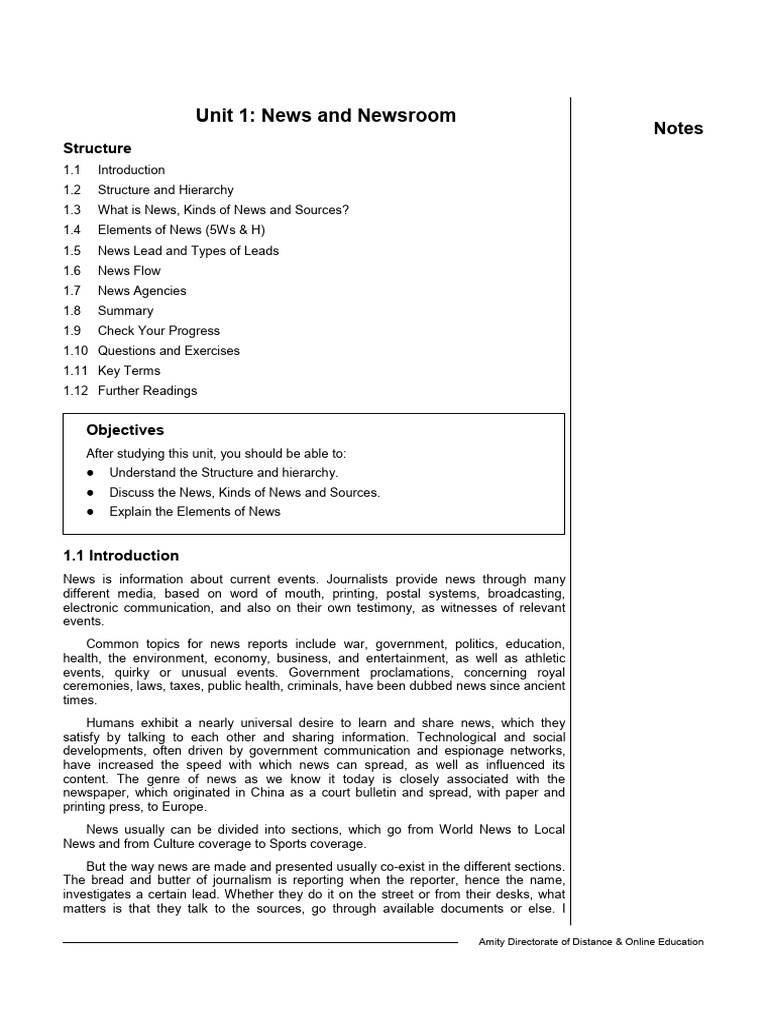 Unit 1: News and Newsroom

Notes

Structure

1.1 Introduction
1.2 Structure and Hierarchy
1.3 What is News, Kinds of News and Sources?
1.4 Elements of News (5Ws & H)
1.5 News Lead and Types of Leads
1.6 News Flow
1.7 News Agencies
1.8 Summary
1.9 Check Your Progress
1.10 Questions and Exercises
1.11 Key Terms
1.12 Further Readings

Objectives

After studying this unit, you should be able to:

● Understand the Structure and hierarchy.
● Discuss the News, Kinds of News and Sources.
● Explain the Elements of News

1.1 Introduction

News is information about current events. Journalists provide news through many different media, based on word of mouth, printing, postal systems, broadcasting, electronic communication, and also on their own testimony, as witnesses of relevant events.

Common topics for news reports include war, government, politics, education, health, the environment, economy, business, and entertainment, as well as athletic events, quirky or unusual events. Government proclamations, concerning royal ceremonies, laws, taxes, public health, criminals, have been dubbed news since ancient times.

Humans exhibit a nearly universal desire to learn and share news, which they satisfy by talking to each other and sharing information. Technological and social developments, often driven by government communication and espionage networks, have increased the speed with which news can spread, as well as influenced its content. The genre of news as we know it today is closely associated with the newspaper, which originated in China as a court bulletin and spread, with paper and printing press, to Europe.

News usually can be divided into sections, which go from World News to Local News and from Culture coverage to Sports coverage.

But the way news are made and presented usually co-exist in the different sections. The bread and butter of journalism is reporting when the reporter, hence the name, investigates a certain lead. Whether they do it on the street or from their desks, what matters is that they talk to the sources, go through available documents or else. I

Amity Directorate of Distance & Online Education